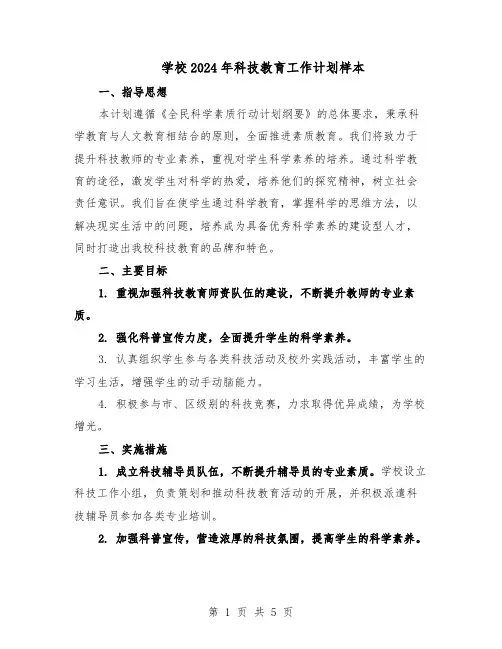 学校2024年科技教育工作计划样本

一、指导思想

本计划遵循《全民科学素质行动计划纲要》的总体要求，秉承科学教育与人文教育相结合的原则，全面推进素质教育。我们将致力于提升科技教师的专业素养，重视对学生科学素养的培养。通过科学教育的途径，激发学生对科学的热爱，培养他们的探究精神，树立社会责任意识。我们旨在使学生通过科学教育，掌握科学的思维方法，以解决现实生活中的问题，培养成为具备优秀科学素养的建设型人才，同时打造出我校科技教育的品牌和特色。

二、主要目标

1. 重视加强科技教育师资队伍的建设，不断提升教师的专业素质。

2. 强化科普宣传力度，全面提升学生的科学素养。

3. 认真组织学生参与各类科技活动及校外实践活动，丰富学生的学习生活，增强学生的动手动脑能力。

4. 积极参与市、区级别的科技竞赛，力求取得优异成绩，为学校增光。

三、实施措施

1. 成立科技辅导员队伍，不断提升辅导员的专业素质。学校设立科技工作小组，负责策划和推动科技教育活动的开展，并积极派遣科技辅导员参加各类专业培训。

2. 加强科普宣传，营造浓厚的科技氛围，提高学生的科学素养。

第 1 页 共 5 页